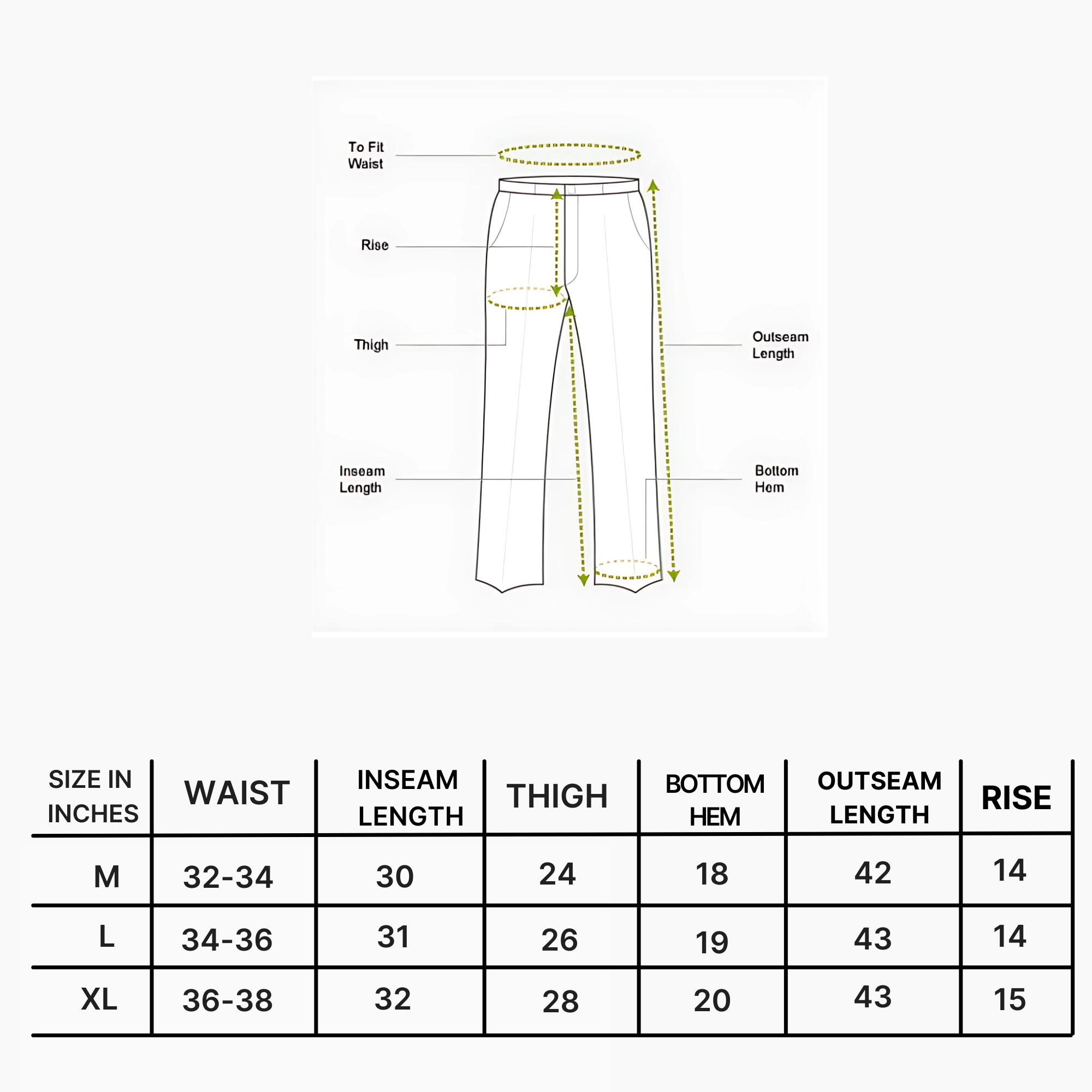 To Fit Waist

Rise

Thigh

Inseam Length

Outseam Length

Bottom Hem

| SIZE IN INCHES | WAIST | INSEAM LENGTH | THIGH | BOTTOM HEM | OUTSEAM LENGTH | RISE |
|---|---|---|---|---|---|---|
| M | 32-34 | 30 | 24 | 18 | 42 | 14 |
| L | 34-36 | 31 | 26 | 19 | 43 | 14 |
| XL | 36-38 | 32 | 28 | 20 | 43 | 15 |